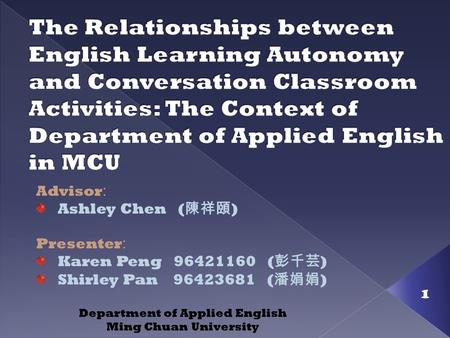 The Relationships between English Learning Autonomy and Conversation Classroom Activities: The Context of Department of Applied English in MCU

Advisor:
Ashley Chen (陳祥頤)

Presenter:
Karen Peng 96421160 (彭千芸)
Shirley Pan 96423681 (潘娟娟)

1

Department of Applied English
Ming Chuan University